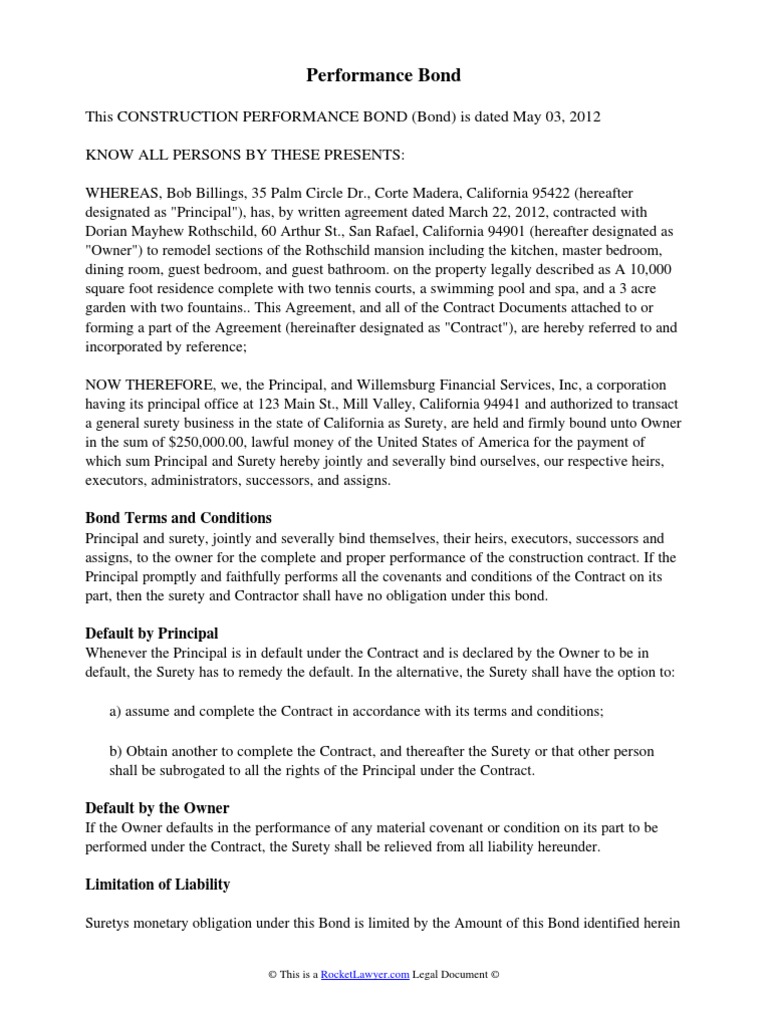 Performance Bond

This CONSTRUCTION PERFORMANCE BOND (Bond) is dated May 03, 2012

KNOW ALL PERSONS BY THESE PRESENTS:

WHEREAS, Bob Billings, 35 Palm Circle Dr., Corte Madera, California 95422 (hereafter designated as "Principal"), has, by written agreement dated March 22, 2012, contracted with Dorian Mayhew Rothschild, 60 Arthur St., San Rafael, California 94901 (hereafter designated as "Owner") to remodel sections of the Rothschild mansion including the kitchen, master bedroom, dining room, guest bedroom, and guest bathroom. on the property legally described as A 10,000 square foot residence complete with two tennis courts, a swimming pool and spa, and a 3 acre garden with two fountains.. This Agreement, and all of the Contract Documents attached to or forming a part of the Agreement (hereinafter designated as "Contract"), are hereby referred to and incorporated by reference;

NOW THEREFORE, we, the Principal, and Willemsburg Financial Services, Inc, a corporation having its principal office at 123 Main St., Mill Valley, California 94941 and authorized to transact a general surety business in the state of California as Surety, are held and firmly bound unto Owner in the sum of $250,000.00, lawful money of the United States of America for the payment of which sum Principal and Surety hereby jointly and severally bind ourselves, our respective heirs, executors, administrators, successors, and assigns.

Bond Terms and Conditions
Principal and surety, jointly and severally bind themselves, their heirs, executors, successors and assigns, to the owner for the complete and proper performance of the construction contract. If the Principal promptly and faithfully performs all the covenants and conditions of the Contract on its part, then the surety and Contractor shall have no obligation under this bond.

Default by Principal
Whenever the Principal is in default under the Contract and is declared by the Owner to be in default, the Surety has to remedy the default. In the alternative, the Surety shall have the option to:

a) assume and complete the Contract in accordance with its terms and conditions;

b) Obtain another to complete the Contract, and thereafter the Surety or that other person shall be subrogated to all the rights of the Principal under the Contract.

Default by the Owner
If the Owner defaults in the performance of any material covenant or condition on its part to be performed under the Contract, the Surety shall be relieved from all liability hereunder.

Limitation of Liability

Suretys monetary obligation under this Bond is limited by the Amount of this Bond identified herein

© This is a RocketLawyer.com Legal Document ©